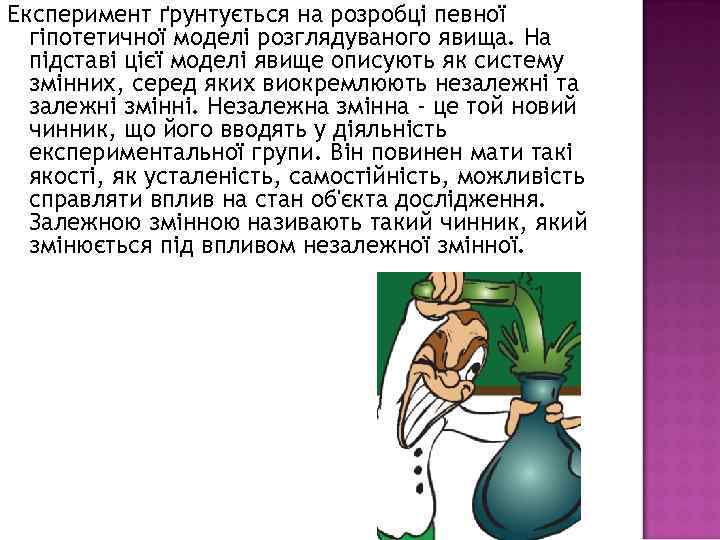 Експеримент ґрунтується на розробці певної гіпотетичної моделі розглядуваного явища. На підставі цієї моделі явище описують як систему змінних, серед яких виокремлюють незалежні та залежні змінні. Незалежна змінна - це той новий чинник, що його вводять у діяльність експериментальної групи. Він повинен мати такі якості, як усталеність, самостійність, можливість справляти вплив на стан об'єкта дослідження. Залежною змінною називають такий чинник, який змінюється під впливом незалежної змінної.